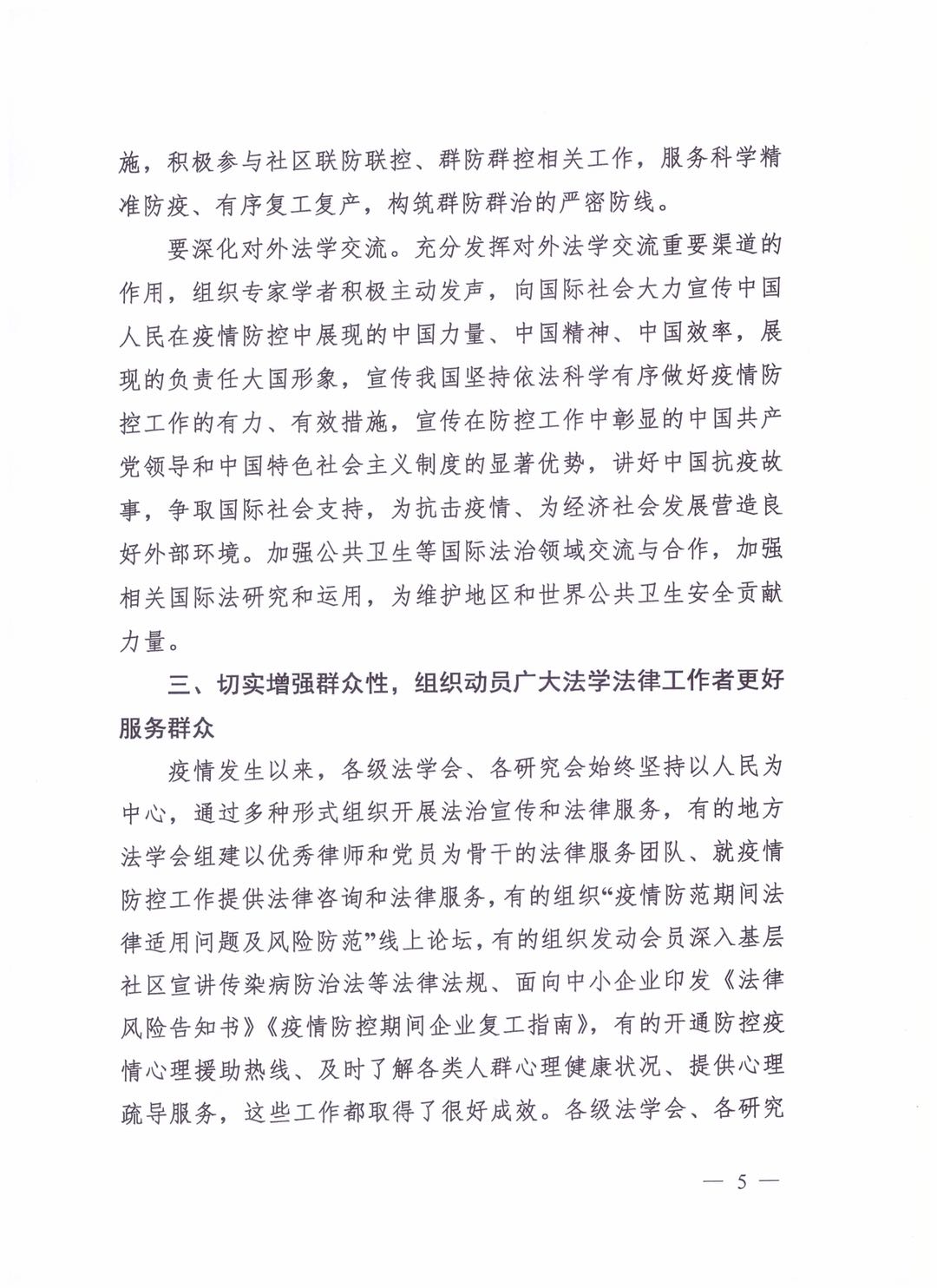 施，积极参与社区联防联控、群防群控相关工作，服务科学精准防疫、有序复工复产，构筑群防群治的严密防线。

要深化对外法学交流。充分发挥对外法学交流重要渠道的作用，组织专家学者积极主动发声，向国际社会大力宣传中国人民在疫情防控中展现的中国力量、中国精神、中国效率，展现的负责任大国形象，宣传我国坚持依法科学有序做好疫情防控工作的有力、有效措施，宣传在防控工作中彰显的中国共产党领导和中国特色社会主义制度的显著优势，讲好中国抗疫故事，争取国际社会支持，为抗击疫情、为经济社会发展营造良好外部环境。加强公共卫生等国际法治领域交流与合作，加强相关国际法研究和运用，为维护地区和世界公共卫生安全贡献力量。

三、切实增强群众性，组织动员广大法学法律工作者更好服务群众

疫情发生以来，各级法学会、各研究会始终坚持以人民为中心，通过多种形式组织开展法治宣传和法律服务，有的地方法学会组建以优秀律师和党员为骨干的法律服务团队、就疫情防控工作提供法律咨询和法律服务，有的组织“疫情防范期间法律适用问题及风险防范”线上论坛，有的组织发动会员深入基层社区宣讲传染病防治法等法律法规、面向中小企业印发《法律风险告知书》《疫情防控期间企业复工指南》，有的开通防控疫情心理援助热线、及时了解各类人群心理健康状况、提供心理疏导服务，这些工作都取得了很好成效。各级法学会、各研究

— 5 —